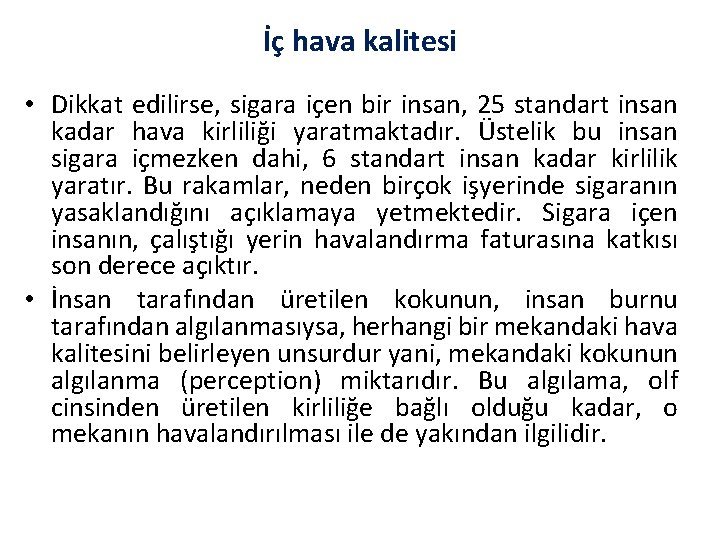 İç hava kalitesi

• Dikkat edilirse, sigara içen bir insan, 25 standart insan kadar hava kirliliği yaratmaktadır. Üstelik bu insan sigara içmezken dahi, 6 standart insan kadar kirlilik yaratır. Bu rakamlar, neden birçok işyerinde sigaranın yasaklandığını açıklamaya yetmektedir. Sigara içen insanın, çalıştığı yerin havalandırma faturasına katkısı son derece açıktır.
• İnsan tarafından üretilen kokunun, insan burnu tarafından algılanmasıysa, herhangi bir mekandaki hava kalitesini belirleyen unsurdur yani, mekandaki kokunun algılanma (perception) miktarıdır. Bu algılama, olf cinsinden üretilen kirliliğe bağlı olduğu kadar, o mekanın havalandırılması ile de yakından ilgilidir.